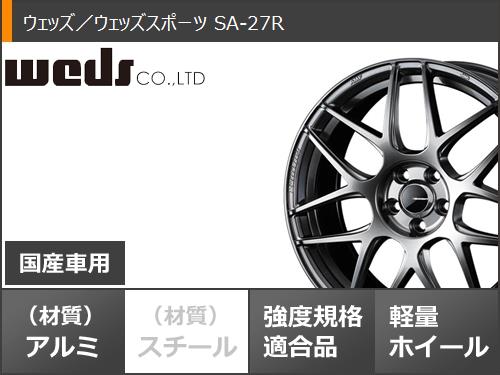 ウェッズ／ウェッズスポーツ SA-27R

weds CO.,LTD

国産車用

（材質）
アルミ

（材質）
スチール

強度規格
適合品

軽量
ホイール